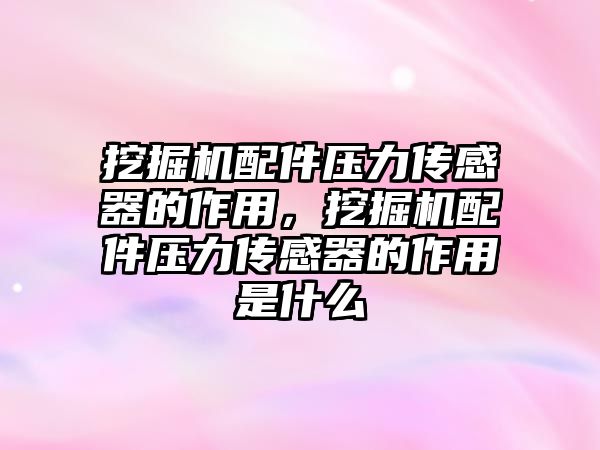 挖掘机配件压力传感器的作用，挖掘机配件压力传感器的作用是什么